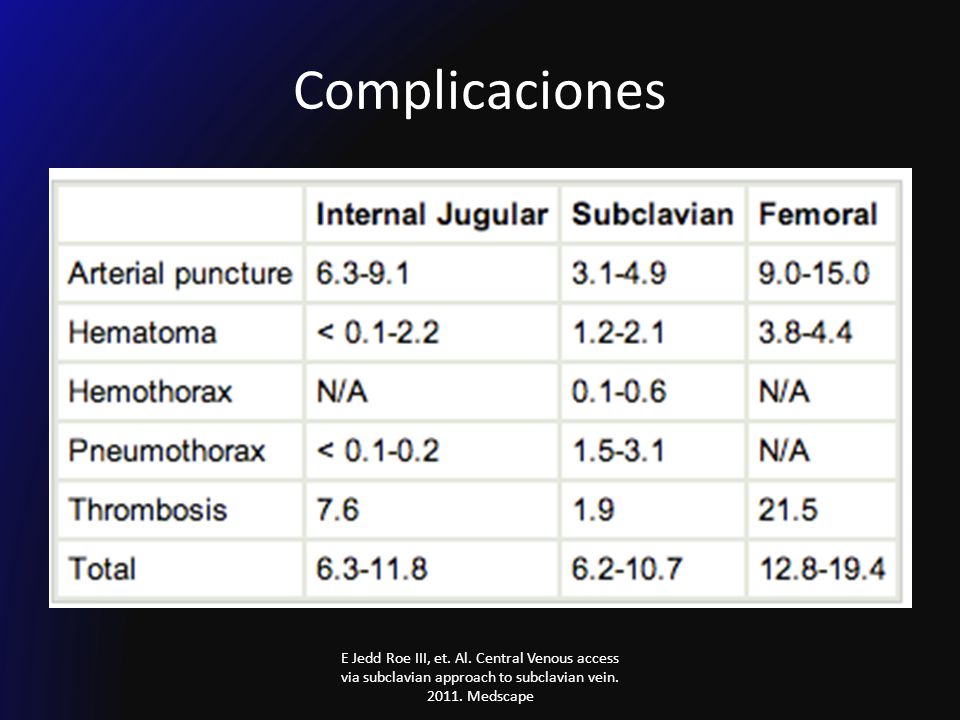 Complicaciones

| | Internal Jugular | Subclavian | Femoral |
|---|---|---|---|
| Arterial puncture | 6.3-9.1 | 3.1-4.9 | 9.0-15.0 |
| Hematoma | < 0.1-2.2 | 1.2-2.1 | 3.8-4.4 |
| Hemothorax | N/A | 0.1-0.6 | N/A |
| Pneumothorax | < 0.1-0.2 | 1.5-3.1 | N/A |
| Thrombosis | 7.6 | 1.9 | 21.5 |
| Total | 6.3-11.8 | 6.2-10.7 | 12.8-19.4 |

E Jedd Roe III, et. Al. Central Venous access via subclavian approach to subclavian vein. 2011. Medscape